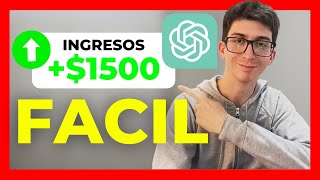 INGRESOS
+$1500

FACIL